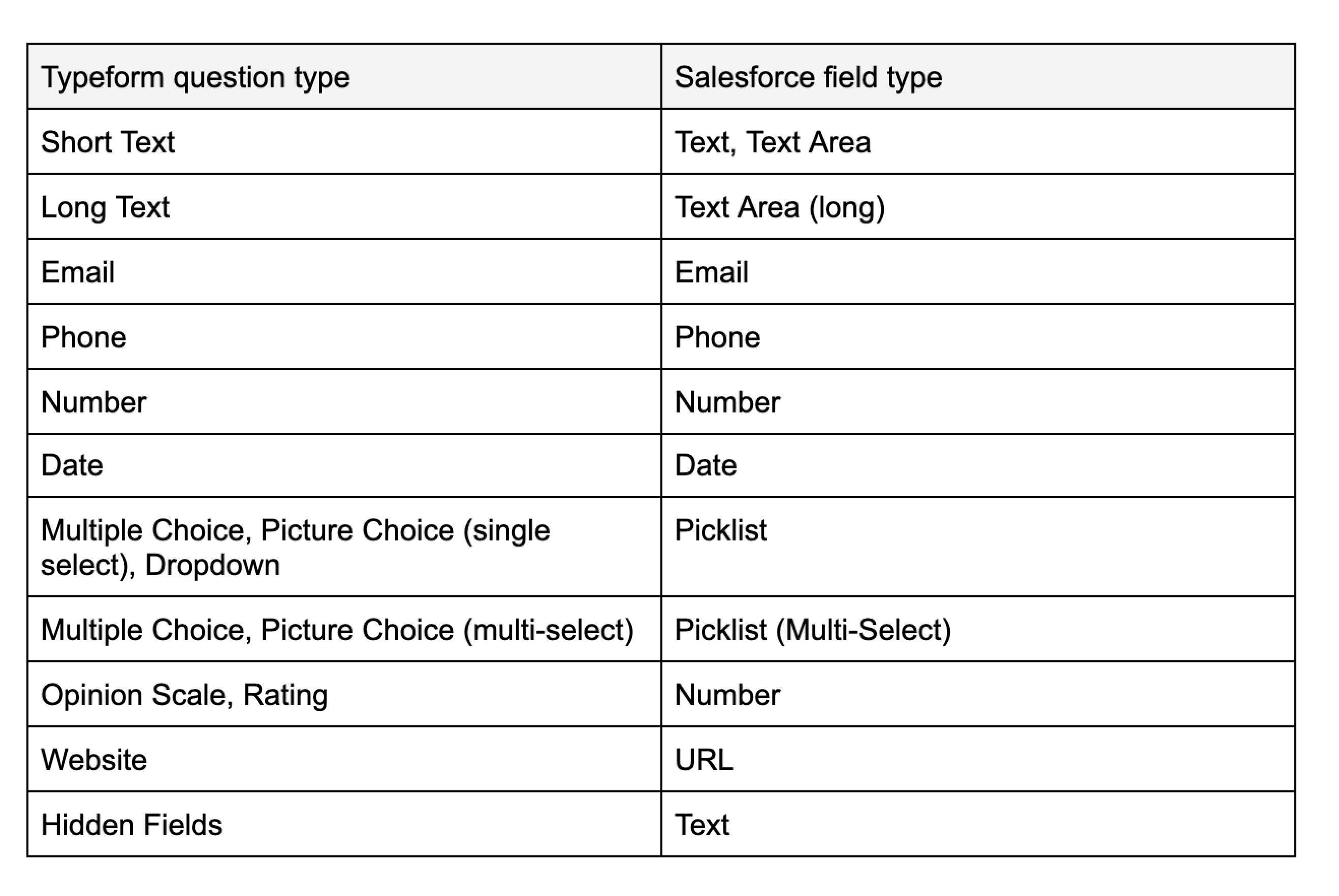 | Typeform question type | Salesforce field type |
|---|---|
| Short Text | Text, Text Area |
| Long Text | Text Area (long) |
| Email | Email |
| Phone | Phone |
| Number | Number |
| Date | Date |
| Multiple Choice, Picture Choice (single select), Dropdown | Picklist |
| Multiple Choice, Picture Choice (multi-select) | Picklist (Multi-Select) |
| Opinion Scale, Rating | Number |
| Website | URL |
| Hidden Fields | Text |